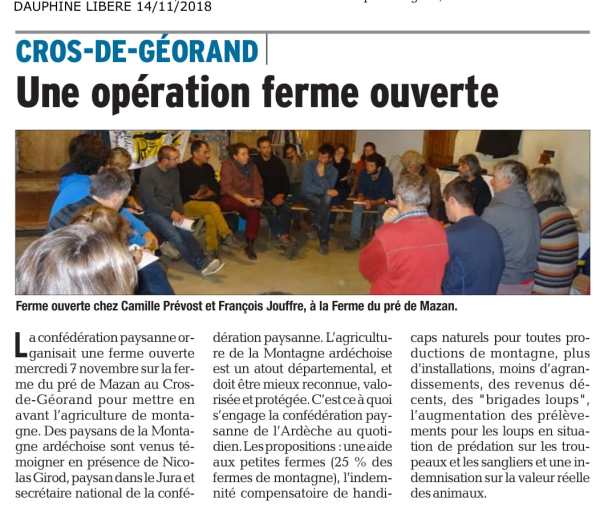 DAUPHINE LIBERE 14/11/2018

CROS-DE-GÉORAND

Une opération ferme ouverte

Ferme ouverte chez Camille Prévost et François Jouffre, à la Ferme du pré de Mazan.

La confédération paysanne organisait une ferme ouverte mercredi 7 novembre sur la ferme du pré de Mazan au Cros-de-Géorand pour mettre en avant l'agriculture de montagne. Des paysans de la Montagne ardéchoise sont venus témoigner en présence de Nicolas Girod, paysan dans le Jura et secrétaire national de la confédération paysanne. L'agriculture de la Montagne ardéchoise est un atout départemental, et doit être mieux reconnue, valorisée et protégée. C'est ce à quoi s'engage la confédération paysanne de l'Ardèche au quotidien. Les propositions : une aide aux petites fermes (25 % des fermes de montagne), l'indemnité compensatoire de handicaps naturels pour toutes productions de montagne, plus d'installations, moins d'agrandissements, des revenus décents, des "brigades loups", l'augmentation des prélèvements pour les loups en situation de prédation sur les troupeaux et les sangliers et une indemnisation sur la valeur réelle des animaux.